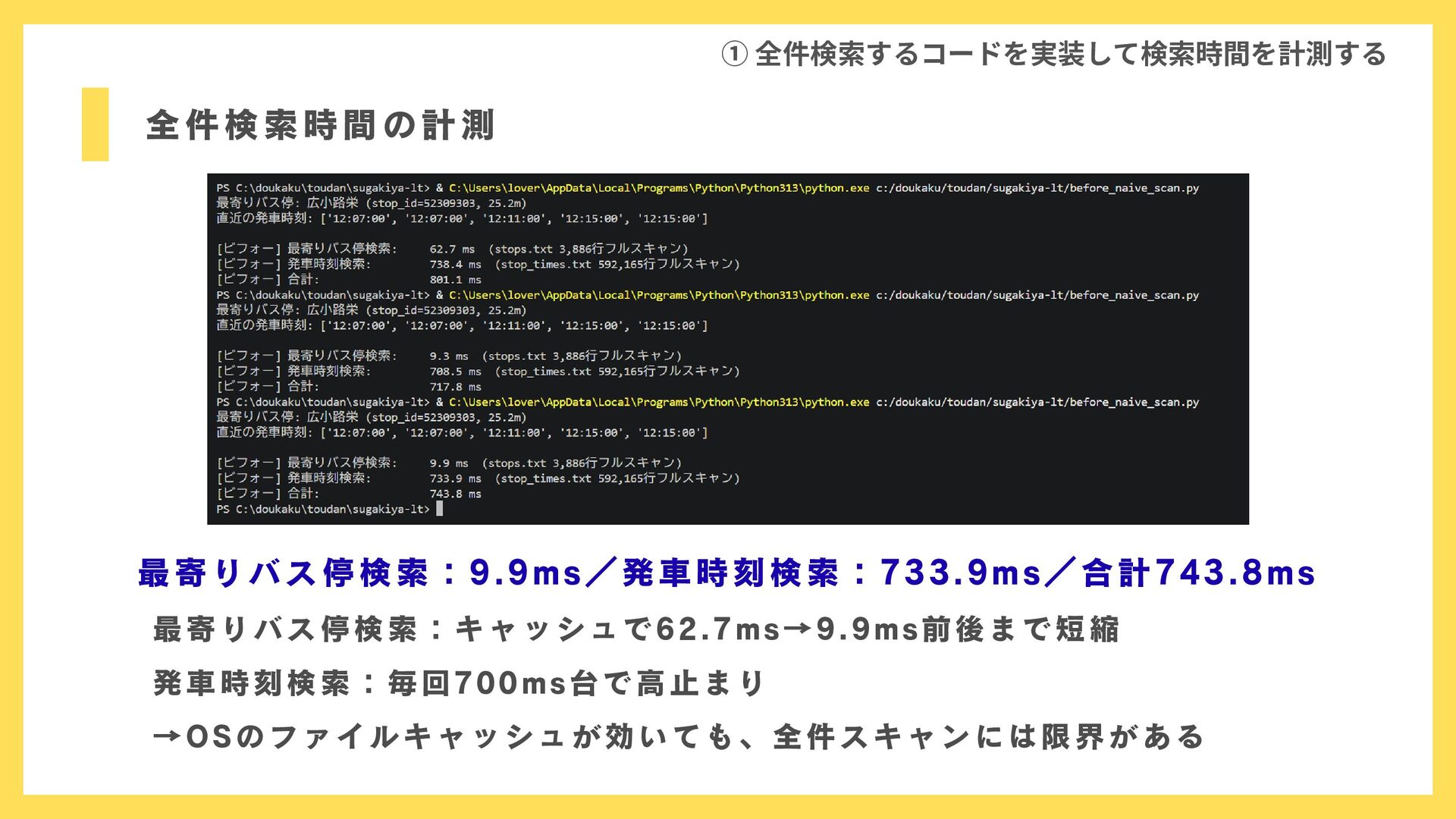 ① 全件検索するコードを実装して検索時間を計測する

全件検索時間の計測

PS C:\doukaku\toudan\sugakiya-lt> & C:\Users\lover\AppData\Local\Programs\Python\Python313\python.exe c:/doukaku/toudan/sugakiya-lt/before_naive_scan.py
最寄りバス停: 広小路栄 (stop_id=52309303, 25.2m)
直近の発車時刻: ['12:07:00', '12:07:00', '12:11:00', '12:15:00', '12:15:00']

[ビフォー] 最寄りバス停検索: 62.7 ms (stops.txt 3,886行フルスキャン)
[ビフォー] 発車時刻検索: 738.4 ms (stop_times.txt 592,165行フルスキャン)
[ビフォー] 合計: 801.1 ms
PS C:\doukaku\toudan\sugakiya-lt> & C:\Users\lover\AppData\Local\Programs\Python\Python313\python.exe c:/doukaku/toudan/sugakiya-lt/before_naive_scan.py
最寄りバス停: 広小路栄 (stop_id=52309303, 25.2m)
直近の発車時刻: ['12:07:00', '12:07:00', '12:11:00', '12:15:00', '12:15:00']

[ビフォー] 最寄りバス停検索: 9.3 ms (stops.txt 3,886行フルスキャン)
[ビフォー] 発車時刻検索: 708.5 ms (stop_times.txt 592,165行フルスキャン)
[ビフォー] 合計: 717.8 ms
PS C:\doukaku\toudan\sugakiya-lt> & C:\Users\lover\AppData\Local\Programs\Python\Python313\python.exe c:/doukaku/toudan/sugakiya-lt/before_naive_scan.py
最寄りバス停: 広小路栄 (stop_id=52309303, 25.2m)
直近の発車時刻: ['12:07:00', '12:07:00', '12:11:00', '12:15:00', '12:15:00']

[ビフォー] 最寄りバス停検索: 9.9 ms (stops.txt 3,886行フルスキャン)
[ビフォー] 発車時刻検索: 733.9 ms (stop_times.txt 592,165行フルスキャン)
[ビフォー] 合計: 743.8 ms
PS C:\doukaku\toudan\sugakiya-lt>

最寄りバス停検索：9.9ms／発車時刻検索：733.9ms／合計743.8ms

最寄りバス停検索：キャッシュで62.7ms→9.9ms前後まで短縮

発車時刻検索：毎回700ms台で高止まり

→OSのファイルキャッシュが効いても、全件スキャンには限界がある